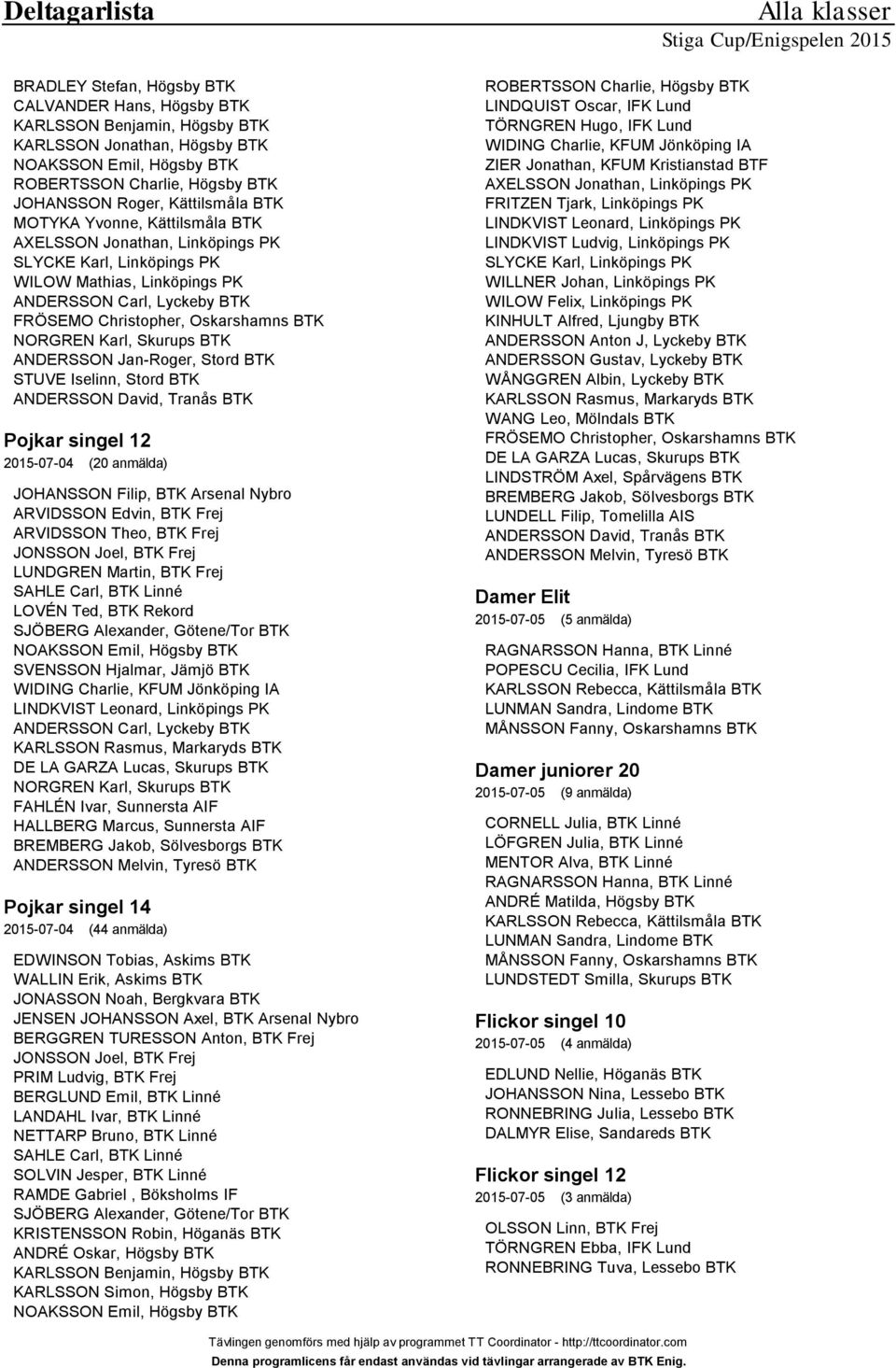 Deltagarlista

Alla klasser
Stiga Cup/Enigspelen 2015

BRADLEY Stefan, Högsby BTK
CALVANDER Hans, Högsby BTK
KARLSSON Benjamin, Högsby BTK
KARLSSON Jonathan, Högsby BTK
NOAKSSON Emil, Högsby BTK
ROBERTSSON Charlie, Högsby BTK
JOHANSSON Roger, Kättilsmåla BTK
MOTYKA Yvonne, Kättilsmåla BTK
AXELSSON Jonathan, Linköpings PK
SLYCKE Karl, Linköpings PK
WILOW Mathias, Linköpings PK
ANDERSSON Carl, Lyckeby BTK
FRÖSEMO Christopher, Oskarshamns BTK
NORGREN Karl, Skurups BTK
ANDERSSON Jan-Roger, Stord BTK
STUVE Iselinn, Stord BTK
ANDERSSON David, Tranås BTK

Pojkar singel 12
2015-07-04 (20 anmälda)

JOHANSSON Filip, BTK Arsenal Nybro
ARVIDSSON Edvin, BTK Frej
ARVIDSSON Theo, BTK Frej
JONSSON Joel, BTK Frej
LUNDGREN Martin, BTK Frej
SAHLE Carl, BTK Linné
LOVÉN Ted, BTK Rekord
SJÖBERG Alexander, Götene/Tor BTK
NOAKSSON Emil, Högsby BTK
SVENSSON Hjalmar, Jämjö BTK
WIDING Charlie, KFUM Jönköping IA
LINDKVIST Leonard, Linköpings PK
ANDERSSON Carl, Lyckeby BTK
KARLSSON Rasmus, Markaryds BTK
DE LA GARZA Lucas, Skurups BTK
NORGREN Karl, Skurups BTK
FAHLÉN Ivar, Sunnersta AIF
HALLBERG Marcus, Sunnersta AIF
BREMBERG Jakob, Sölvesborgs BTK
ANDERSSON Melvin, Tyresö BTK

Pojkar singel 14
2015-07-04 (44 anmälda)

EDWINSON Tobias, Askims BTK
WALLIN Erik, Askims BTK
JONASSON Noah, Bergkvara BTK
JENSEN JOHANSSON Axel, BTK Arsenal Nybro
BERGGREN TURESSON Anton, BTK Frej
JONSSON Joel, BTK Frej
PRIM Ludvig, BTK Frej
BERGLUND Emil, BTK Linné
LANDAHL Ivar, BTK Linné
NETTARP Bruno, BTK Linné
SAHLE Carl, BTK Linné
SOLVIN Jesper, BTK Linné
RAMDE Gabriel , Böksholms IF
SJÖBERG Alexander, Götene/Tor BTK
KRISTENSSON Robin, Höganäs BTK
ANDRÉ Oskar, Högsby BTK
KARLSSON Benjamin, Högsby BTK
KARLSSON Simon, Högsby BTK
NOAKSSON Emil, Högsby BTK

ROBERTSSON Charlie, Högsby BTK
LINDQUIST Oscar, IFK Lund
TÖRNGREN Hugo, IFK Lund
WIDING Charlie, KFUM Jönköping IA
ZIER Jonathan, KFUM Kristianstad BTF
AXELSSON Jonathan, Linköpings PK
FRITZEN Tjark, Linköpings PK
LINDKVIST Leonard, Linköpings PK
LINDKVIST Ludvig, Linköpings PK
SLYCKE Karl, Linköpings PK
WILLNER Johan, Linköpings PK
WILOW Felix, Linköpings PK
KINHULT Alfred, Ljungby BTK
ANDERSSON Anton J, Lyckeby BTK
ANDERSSON Gustav, Lyckeby BTK
WÅNGGREN Albin, Lyckeby BTK
KARLSSON Rasmus, Markaryds BTK
WANG Leo, Mölndals BTK
FRÖSEMO Christopher, Oskarshamns BTK
DE LA GARZA Lucas, Skurups BTK
LINDSTRÖM Axel, Spårvägens BTK
BREMBERG Jakob, Sölvesborgs BTK
LUNDELL Filip, Tomelilla AIS
ANDERSSON David, Tranås BTK
ANDERSSON Melvin, Tyresö BTK

Damer Elit
2015-07-05 (5 anmälda)

RAGNARSSON Hanna, BTK Linné
POPESCU Cecilia, IFK Lund
KARLSSON Rebecca, Kättilsmåla BTK
LUNMAN Sandra, Lindome BTK
MÅNSSON Fanny, Oskarshamns BTK

Damer juniorer 20
2015-07-05 (9 anmälda)

CORNELL Julia, BTK Linné
LÖFGREN Julia, BTK Linné
MENTOR Alva, BTK Linné
RAGNARSSON Hanna, BTK Linné
ANDRÉ Matilda, Högsby BTK
KARLSSON Rebecca, Kättilsmåla BTK
LUNMAN Sandra, Lindome BTK
MÅNSSON Fanny, Oskarshamns BTK
LUNDSTEDT Smilla, Skurups BTK

Flickor singel 10
2015-07-05 (4 anmälda)

EDLUND Nellie, Höganäs BTK
JOHANSSON Nina, Lessebo BTK
RONNEBRING Julia, Lessebo BTK
DALMYR Elise, Sandareds BTK

Flickor singel 12
2015-07-05 (3 anmälda)

OLSSON Linn, BTK Frej
TÖRNGREN Ebba, IFK Lund
RONNEBRING Tuva, Lessebo BTK

Tävlingen genomförs med hjälp av programmet TT Coordinator - http://ttcoordinator.com
Denna programlicens får endast användas vid tävlingar arrangerade av BTK Enig.